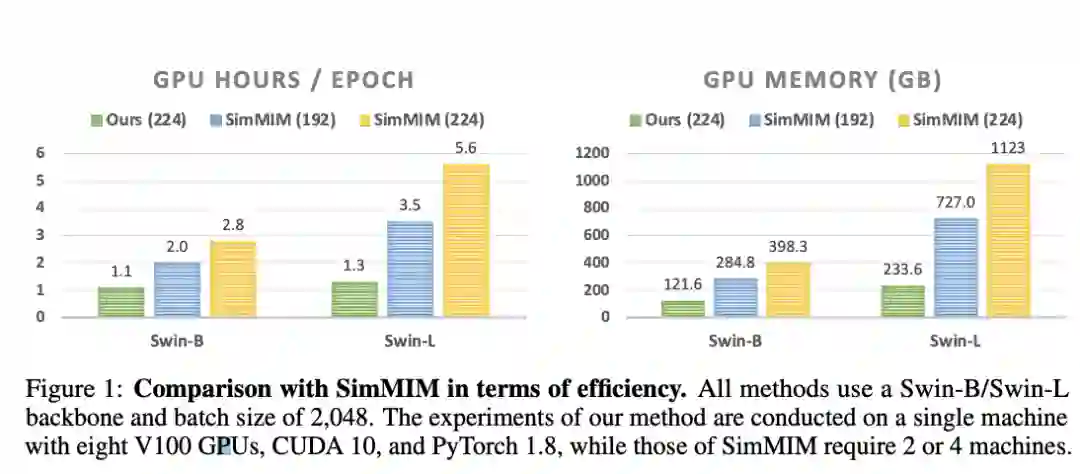 GPU HOURS / EPOCH

Ours (224) SimMIM (192) SimMIM (224)

6
5
4
3
2
1
0

1.1 2.0 2.8 1.3 3.5 5.6

Swin-B Swin-L

GPU MEMORY (GB)

Ours (224) SimMIM (192) SimMIM (224)

1200
1000
800
600
400
200
0

121.6 284.8 398.3 233.6 727.0 1123

Swin-B Swin-L

Figure 1: **Comparison with SimMIM in terms of efficiency.** All methods use a Swin-B/Swin-L backbone and batch size of 2,048. The experiments of our method are conducted on a single machine with eight V100 GPUs, CUDA 10, and PyTorch 1.8, while those of SimMIM require 2 or 4 machines.